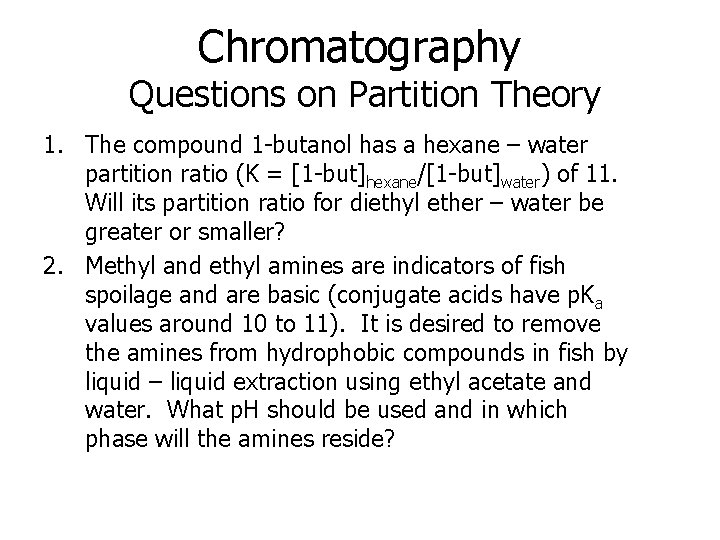 Chromatography
Questions on Partition Theory

1. The compound 1-butanol has a hexane – water partition ratio (K = $[1\text{-but}]_{hexane}/[1\text{-but}]_{water}$) of 11. Will its partition ratio for diethyl ether – water be greater or smaller?

2. Methyl and ethyl amines are indicators of fish spoilage and are basic (conjugate acids have $pK_a$ values around 10 to 11). It is desired to remove the amines from hydrophobic compounds in fish by liquid – liquid extraction using ethyl acetate and water. What pH should be used and in which phase will the amines reside?